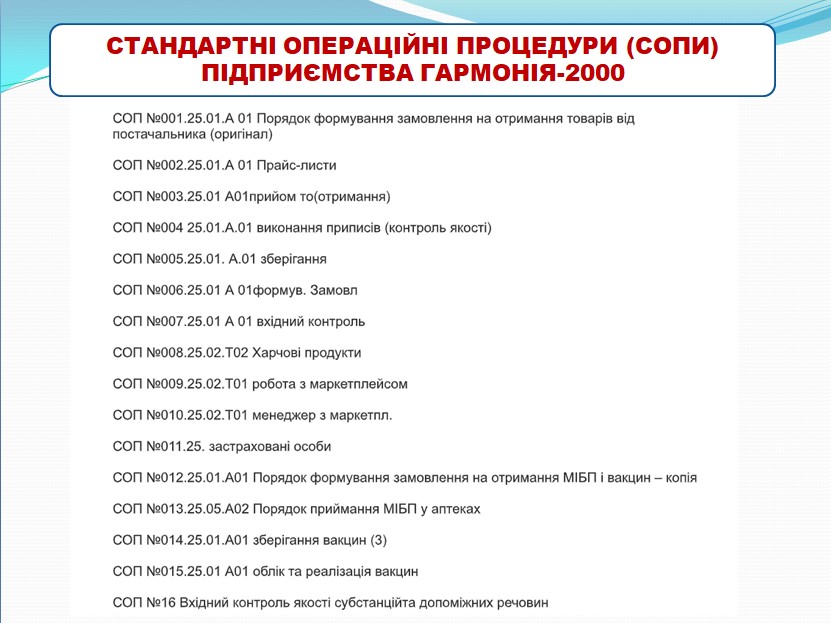 СТАНДАРТНІ ОПЕРАЦІЙНІ ПРОЦЕДУРИ (СОПИ) ПІДПРИЄМСТВА ГАРМОНІЯ-2000

СОП №001.25.01.А 01 Порядок формування замовлення на отримання товарів від постачальника (оригінал)

СОП №002.25.01.А 01 Прайс-листи

СОП №003.25.01 А01прийом то(отримання)

СОП №004 25.01.А.01 виконання приписів (контроль якості)

СОП №005.25.01. А.01 зберігання

СОП №006.25.01 А 01формув. Замовл

СОП №007.25.01 А 01 вхідний контроль

СОП №008.25.02.Т02 Харчові продукти

СОП №009.25.02.Т01 робота з маркетплейсом

СОП №010.25.02.Т01 менеджер з маркетпл.

СОП №011.25. застраховані особи

СОП №012.25.01.А01 Порядок формування замовлення на отримання МІБП і вакцин – копія

СОП №013.25.05.А02 Порядок приймання МІБП у аптеках

СОП №014.25.01.А01 зберігання вакцин (3)

СОП №015.25.01 А01 облік та реалізація вакцин

СОП №16 Вхідний контроль якості субстанційта допоміжних речовин